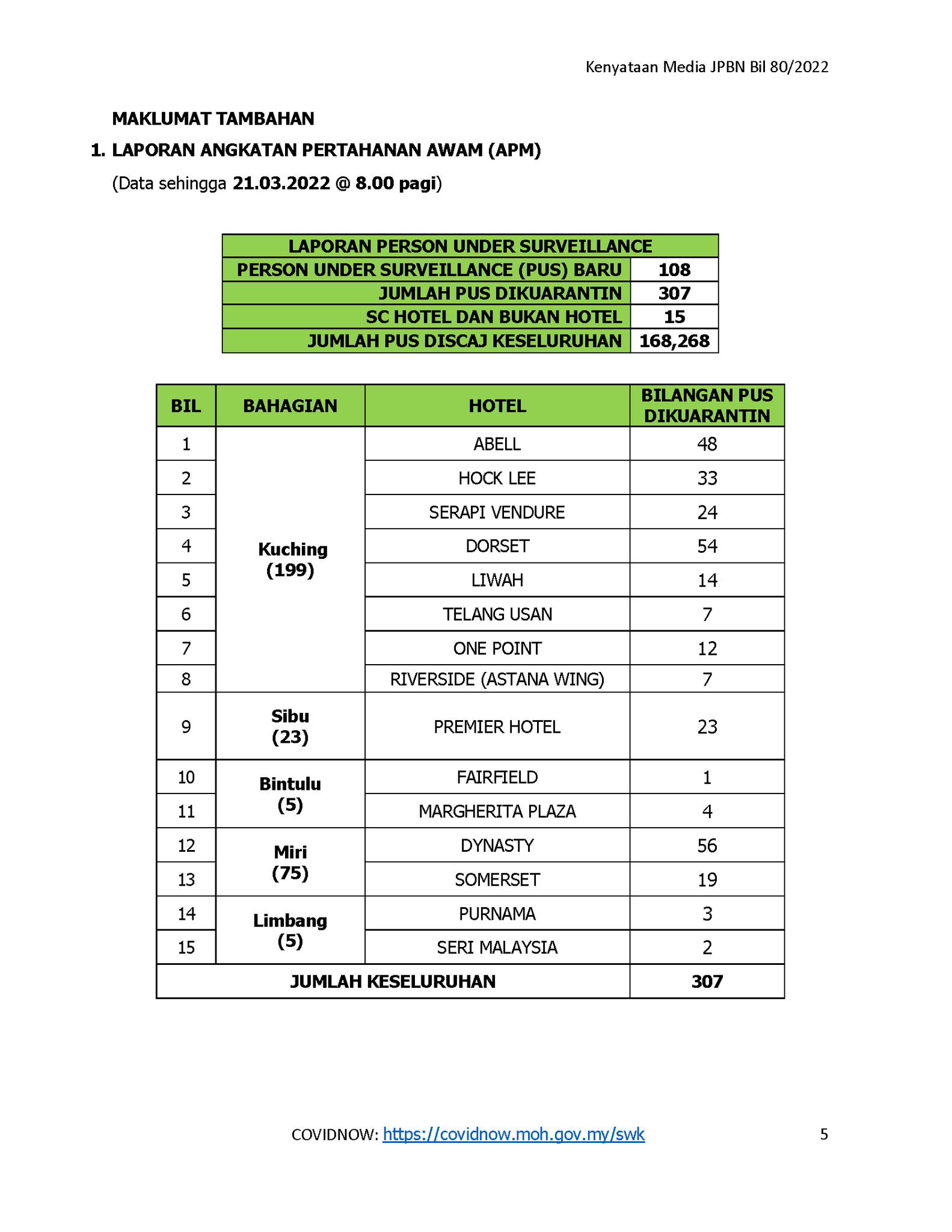 Kenyataan Media JPBN Bil 80/2022

MAKLUMAT TAMBAHAN

1. LAPORAN ANGKATAN PERTAHANAN AWAM (APM)

(Data sehingga 21.03.2022 @ 8.00 pagi)

| LAPORAN PERSON UNDER SURVEILLANCE | |
|---|---|
| PERSON UNDER SURVEILLANCE (PUS) BARU | 108 |
| JUMLAH PUS DIKUARANTIN | 307 |
| SC HOTEL DAN BUKAN HOTEL | 15 |
| JUMLAH PUS DISCAJ KESELURUHAN | 168,268 |

| BIL | BAHAGIAN | HOTEL | BILANGAN PUS DIKUARANTIN |
|---|---|---|---|
| 1 | Kuching (199) | ABELL | 48 |
| 2 | | HOCK LEE | 33 |
| 3 | | SERAPI VENDURE | 24 |
| 4 | | DORSET | 54 |
| 5 | | LIWAH | 14 |
| 6 | | TELANG USAN | 7 |
| 7 | | ONE POINT | 12 |
| 8 | | RIVERSIDE (ASTANA WING) | 7 |
| 9 | Sibu (23) | PREMIER HOTEL | 23 |
| 10 | Bintulu (5) | FAIRFIELD | 1 |
| 11 | | MARGHERITA PLAZA | 4 |
| 12 | Miri (75) | DYNASTY | 56 |
| 13 | | SOMERSET | 19 |
| 14 | Limbang (5) | PURNAMA | 3 |
| 15 | | SERI MALAYSIA | 2 |
| JUMLAH KESELURUHAN | | | 307 |

COVIDNOW: https://covidnow.moh.gov.my/swk

5